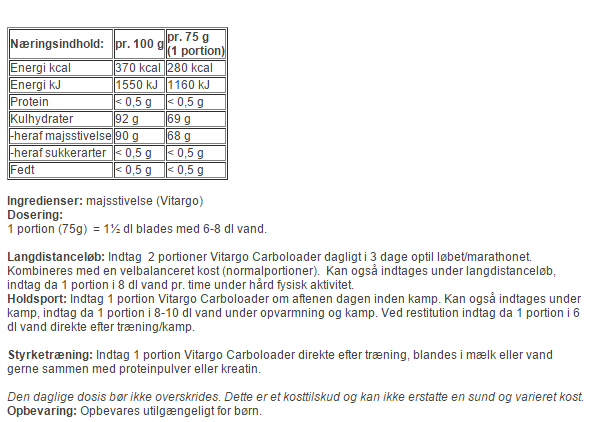 | Næringsindhold: | pr. 100 g | pr. 75 g (1 portion) |
|---|---|---|
| Energi kcal | 370 kcal | 280 kcal |
| Energi kJ | 1550 kJ | 1160 kJ |
| Protein | < 0,5 g | < 0,5 g |
| Kulhydrater | 92 g | 69 g |
| -heraf majsstivelse | 90 g | 68 g |
| -heraf sukkerarter | < 0,5 g | < 0,5 g |
| Fedt | < 0,5 g | < 0,5 g |

Ingredienser: majsstivelse (Vitargo)
Dosering:
1 portion (75g) = 1½ dl blades med 6-8 dl vand.

Langdistanceløb: Indtag 2 portioner Vitargo Carboloader dagligt i 3 dage optil løbet/marathonet. Kombineres med en velbalanceret kost (normalportioner). Kan også indtages under langdistanceløb, indtag da 1 portion i 8 dl vand pr. time under hård fysisk aktivitet.
Holdsport: Indtag 1 portion Vitargo Carboloader om aftenen dagen inden kamp. Kan også indtages under kamp, indtag da 1 portion i 8-10 dl vand under opvarmning og kamp. Ved restitution indtag da 1 portion i 6 dl vand direkte efter træning/kamp.

Styrketræning: Indtag 1 portion Vitargo Carboloader direkte efter træning, blandes i mælk eller vand gerne sammen med proteinpulver eller kreatin.

Den daglige dosis bør ikke overskrides. Dette er et kosttilskud og kan ikke erstatte en sund og varieret kost.
Opbevaring: Opbevares utilgængeligt for børn.